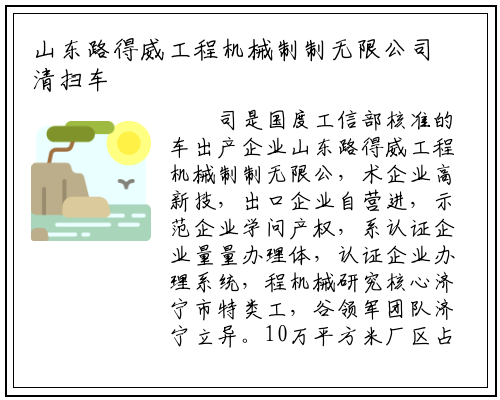 山东路得威工程机械制制无限公司清扫车

司是国度工信部核准的车出产企业山东路得威工程机械制制无限公，术企业高新技，出口企业自营进，示范企业学问产权，系认证企业量量办理体，认证企业办理系统，程机械研究核心济宁市特类工，谷领军团队济宁立异。10万平方米厂区占